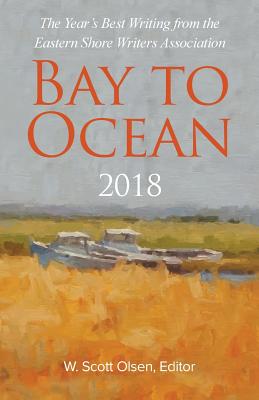 The Year's Best Writing from the Eastern Shore Writers Association

BAY TO OCEAN

2018

W. Scott Olsen, Editor